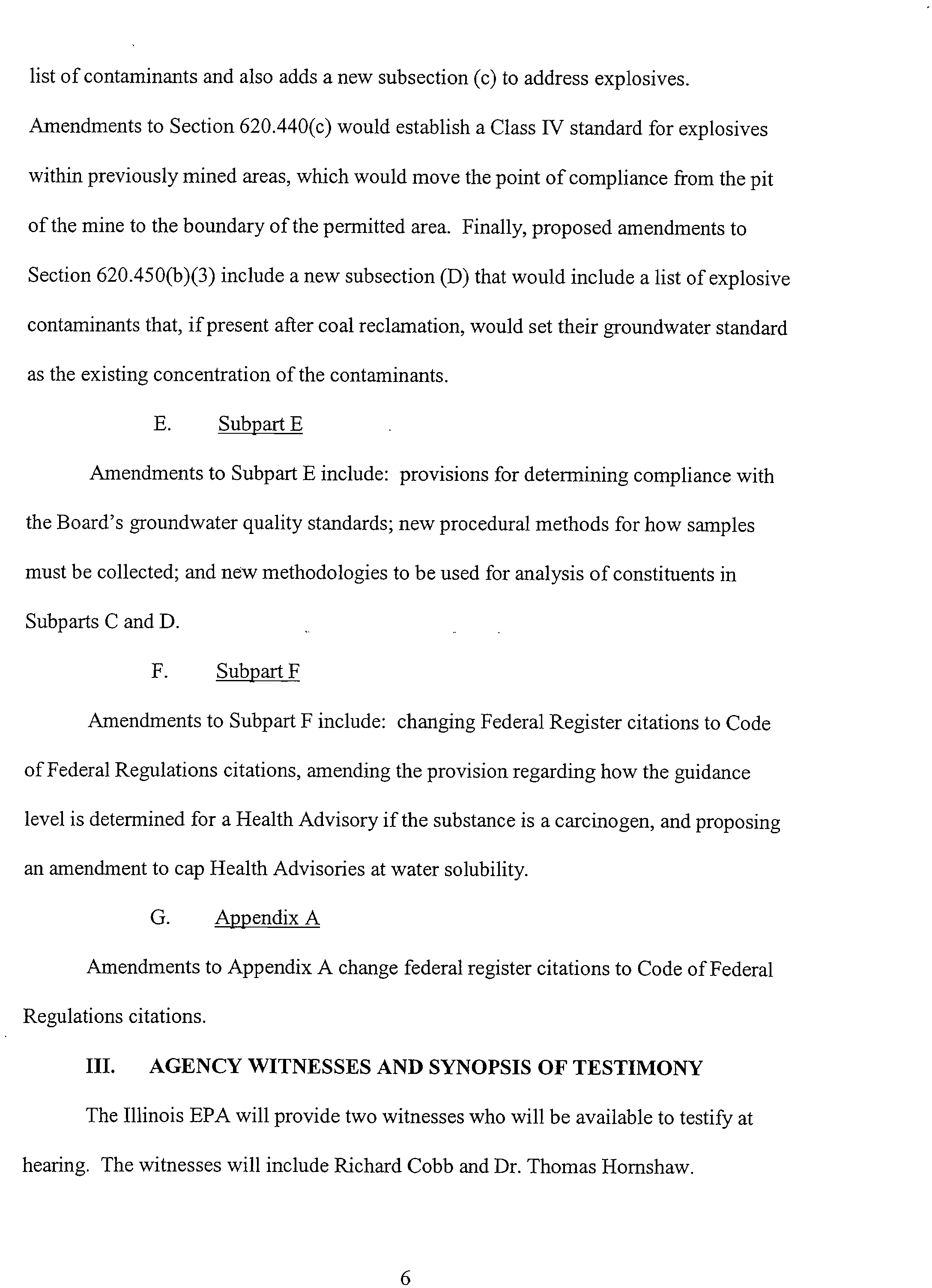 list of contaminants and also adds a new subsection (c) to address explosives. Amendments to Section 620.440(c) would establish a Class IV standard for explosives within previously mined areas, which would move the point of compliance from the pit of the mine to the boundary of the permitted area. Finally, proposed amendments to Section 620.450(b)(3) include a new subsection (D) that would include a list of explosive contaminants that, if present after coal reclamation, would set their groundwater standard as the existing concentration of the contaminants.

E. Subpart E

Amendments to Subpart E include: provisions for determining compliance with the Board's groundwater quality standards; new procedural methods for how samples must be collected; and new methodologies to be used for analysis of constituents in Subparts C and D.

F. Subpart F

Amendments to Subpart F include: changing Federal Register citations to Code of Federal Regulations citations, amending the provision regarding how the guidance level is determined for a Health Advisory if the substance is a carcinogen, and proposing an amendment to cap Health Advisories at water solubility.

G. Appendix A

Amendments to Appendix A change federal register citations to Code of Federal Regulations citations.

III. AGENCY WITNESSES AND SYNOPSIS OF TESTIMONY

The Illinois EPA will provide two witnesses who will be available to testify at hearing. The witnesses will include Richard Cobb and Dr. Thomas Hornshaw.

6